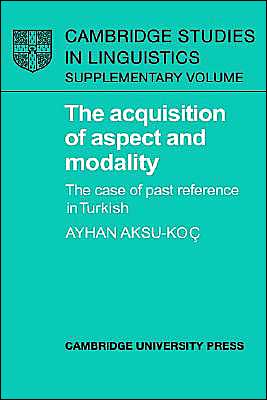 CAMBRIDGE STUDIES IN LINGUISTICS
SUPPLEMENTARY VOLUME

The acquisition of aspect and modality

The case of past reference in Turkish

AYHAN AKSU-KOÇ

CAMBRIDGE UNIVERSITY PRESS